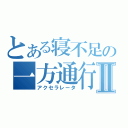 とある寝不足の
一方通行Ⅱ
アクセラレータ